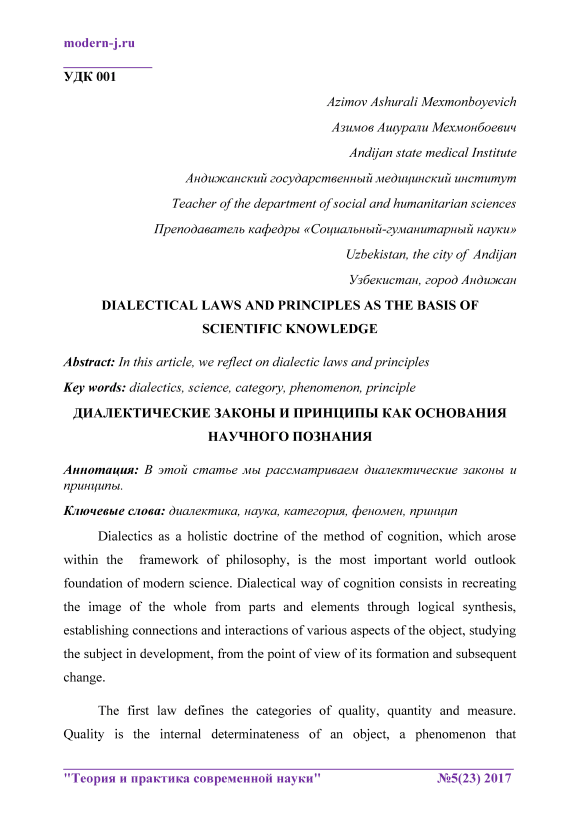 modern-j.ru

УДК 001

Azimov Ashurali Mexmonboyevich

Азимов Ашурали Мехмонбоевич

Andijan state medical Institute

Андижанский государственный медицинский институт

Teacher of the department of social and humanitarian sciences

Преподаватель кафедры «Социальный-гуманитарный науки»

Uzbekistan, the city of Andijan

Узбекистан, город Андижан

DIALECTICAL LAWS AND PRINCIPLES AS THE BASIS OF SCIENTIFIC KNOWLEDGE

Abstract: In this article, we reflect on dialectic laws and principles

Key words: dialectics, science, category, phenomenon, principle

ДИАЛЕКТИЧЕСКИЕ ЗАКОНЫ И ПРИНЦИПЫ КАК ОСНОВАНИЯ НАУЧНОГО ПОЗНАНИЯ

Аннотация: В этой статье мы рассматриваем диалектические законы и принципы.

Ключевые слова: диалектика, наука, категория, феномен, принцип

Dialectics as a holistic doctrine of the method of cognition, which arose within the framework of philosophy, is the most important world outlook foundation of modern science. Dialectical way of cognition consists in recreating the image of the whole from parts and elements through logical synthesis, establishing connections and interactions of various aspects of the object, studying the subject in development, from the point of view of its formation and subsequent change.

The first law defines the categories of quality, quantity and measure. Quality is the internal determinateness of an object, a phenomenon that

"Теория и практика современной науки" №5(23) 2017